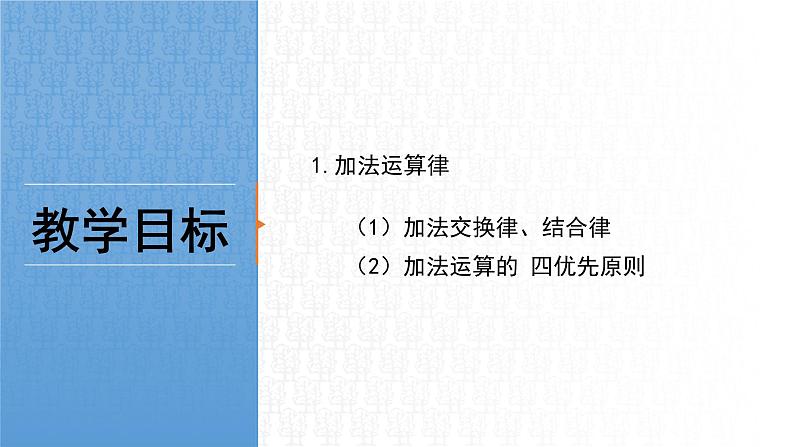 教学目标

1. 加法运算律

（1）加法交换律、结合律
（2）加法运算的 四优先原则